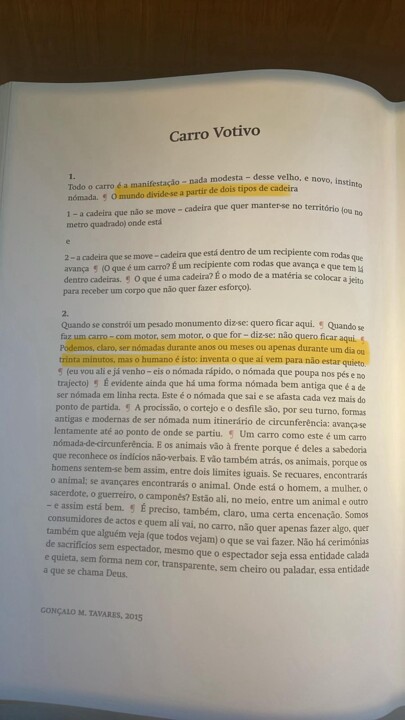 Carro Votivo

1.
Todo o carro é a manifestação – nada modesta – desse velho, e novo, instinto nómada. ¶ O mundo divide-se a partir de dois tipos de cadeira

1 – a cadeira que não se move – cadeira que quer manter-se no território (ou no metro quadrado) onde está

e

2 – a cadeira que se move – cadeira que está dentro de um recipiente com rodas que avança ¶ (O que é um carro? É um recipiente com rodas que avança e que tem lá dentro cadeiras. ¶ O que é uma cadeira? É o modo de a matéria se colocar a jeito para receber um corpo que não quer fazer esforço).

2.
Quando se constrói um pesado monumento diz-se: quero ficar aqui. ¶ Quando se faz um carro – com motor, sem motor, o que for – diz-se: não quero ficar aqui. ¶ Podemos, claro, ser nómadas durante anos ou meses ou apenas durante um dia ou trinta minutos, mas o humano é isto: inventa o que aí vem para não estar quieto. ¶ (eu vou ali e já venho – eis o nómada rápido, o nómada que poupa nos pés e no trajecto) ¶ É evidente ainda que há uma forma nómada bem antiga que é a de ser nómada em linha recta. Este é o nómada que sai e se afasta cada vez mais do ponto de partida. ¶ A procissão, o cortejo e o desfile são, por seu turno, formas antigas e modernas de ser nómada num itinerário de circunferência: avança-se lentamente até ao ponto de onde se partiu. ¶ Um carro como este é um carro nómada-de-circunferência. E os animais vão à frente porque é deles a sabedoria que reconhece os indícios não-verbais. E vão também atrás, os animais, porque os homens sentem-se bem assim, entre dois limites iguais. Se recuares, encontrarás o animal; se avançares encontrarás o animal. Onde está o homem, a mulher, o sacerdote, o guerreiro, o camponês? Estão ali, no meio, entre um animal e outro – e assim está bem. ¶ É preciso, também, claro, uma certa encenação. Somos consumidores de actos e quem ali vai, no carro, não quer apenas fazer algo, quer também que alguém veja (que todos vejam) o que se vai fazer. Não há cerimónias de sacrifícios sem espectador, mesmo que o espectador seja essa entidade calada e quieta, sem forma nem cor, transparente, sem cheiro ou paladar, essa entidade a que se chama Deus.

GONÇALO M. TAVARES, 2015